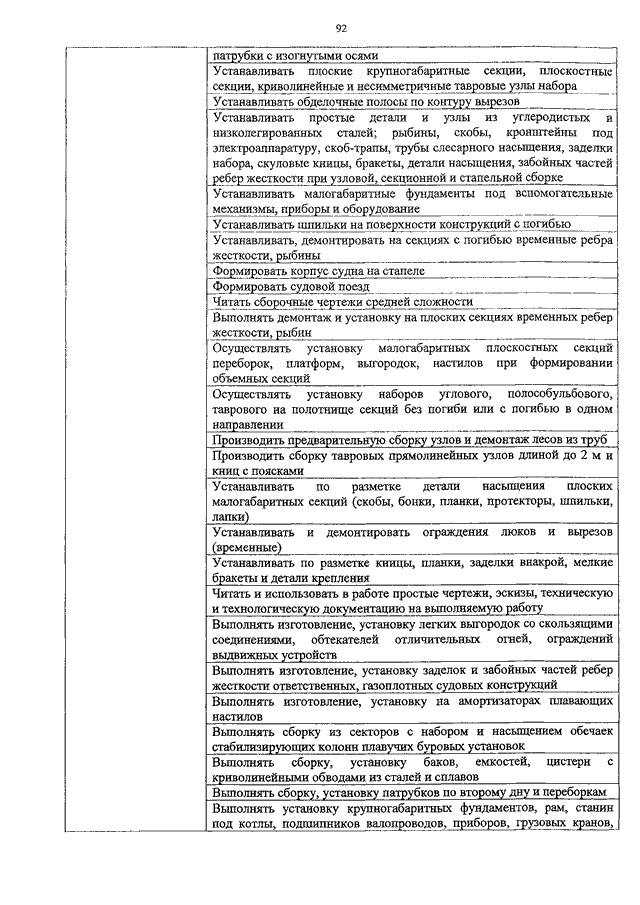 92

| | |
|---|---|
| | патрубки с изогнутыми осями |
| | Устанавливать плоские крупногабаритные секции, плоскостные секции, криволинейные и несимметричные тавровые узлы набора |
| | Устанавливать обделочные полосы по контуру вырезов |
| | Устанавливать простые детали и узлы из углеродистых и низколегированных сталей; рыбины, скобы, кронштейны под электроаппаратуру, скоб-трапы, трубы слесарного насыщения, заделки набора, скуловые кницы, бракеты, детали насыщения, забойных частей ребер жесткости при узловой, секционной и стапельной сборке |
| | Устанавливать малогабаритные фундаменты под вспомогательные механизмы, приборы и оборудование |
| | Устанавливать шпильки на поверхности конструкций с погибью |
| | Устанавливать, демонтировать на секциях с погибью временные ребра жесткости, рыбины |
| | Формировать корпус судна на стапеле |
| | Формировать судовой поезд |
| | Читать сборочные чертежи средней сложности |
| | Выполнять демонтаж и установку на плоских секциях временных ребер жесткости, рыбин |
| | Осуществлять установку малогабаритных плоскостных секций переборок, платформ, выгородок, настилов при формировании объемных секций |
| | Осуществлять установку наборов углового, полособульбового, таврового на полотнище секций без погиби или с погибью в одном направлении |
| | Производить предварительную сборку узлов и демонтаж лесов из труб |
| | Производить сборку тавровых прямолинейных узлов длиной до 2 м и книц с поясками |
| | Устанавливать по разметке детали насыщения плоских малогабаритных секций (скобы, бонки, планки, протекторы, шпильки, лапки) |
| | Устанавливать и демонтировать ограждения люков и вырезов (временные) |
| | Устанавливать по разметке кницы, планки, заделки внакрой, мелкие бракеты и детали крепления |
| | Читать и использовать в работе простые чертежи, эскизы, техническую и технологическую документацию на выполняемую работу |
| | Выполнять изготовление, установку легких выгородок со скользящими соединениями, обтекателей отличительных огней, ограждений выдвижных устройств |
| | Выполнять изготовление, установку заделок и забойных частей ребер жесткости ответственных, газоплотных судовых конструкций |
| | Выполнять изготовление, установку на амортизаторах плавающих настилов |
| | Выполнять сборку из секторов с набором и насыщением обечаек стабилизирующих колонн плавучих буровых установок |
| | Выполнять сборку, установку баков, емкостей, цистерн с криволинейными обводами из сталей и сплавов |
| | Выполнять сборку, установку патрубков по второму дну и переборкам |
| | Выполнять установку крупногабаритных фундаментов, рам, станин под котлы, подшипников валопроводов, приборов, грузовых кранов, |